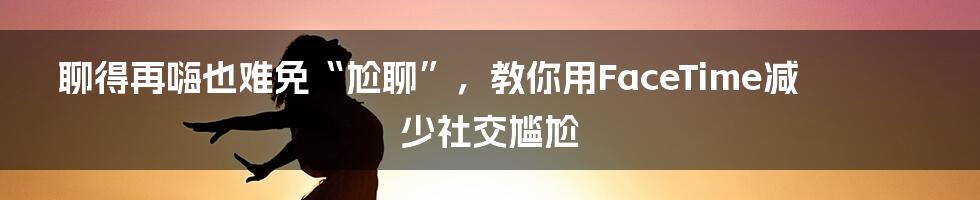 聊得再嗨也难免“尬聊”，教你用FaceTime减少社交尴尬